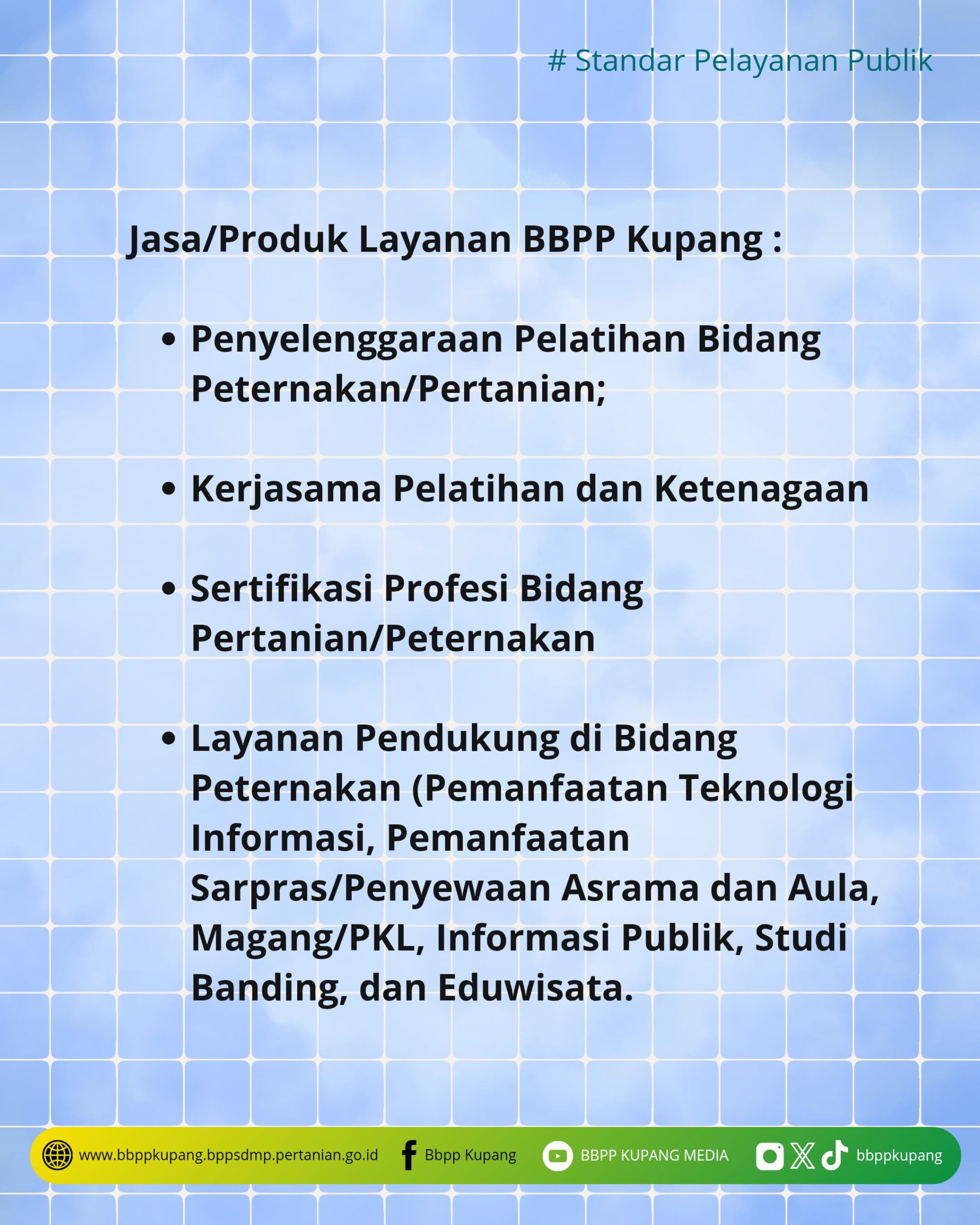 # Standar Pelayanan Publik

Jasa/Produk Layanan BBPP Kupang :

• Penyelenggaraan Pelatihan Bidang Peternakan/Pertanian;

• Kerjasama Pelatihan dan Ketenagaan

• Sertifikasi Profesi Bidang Pertanian/Peternakan

• Layanan Pendukung di Bidang Peternakan (Pemanfaatan Teknologi Informasi, Pemanfaatan Sarpras/Penyewaan Asrama dan Aula, Magang/PKL, Informasi Publik, Studi Banding, dan Eduwisata.

www.bbppkupang.bppsdmp.pertanian.go.id Bbpp Kupang BBPP KUPANG MEDIA bbppkupang